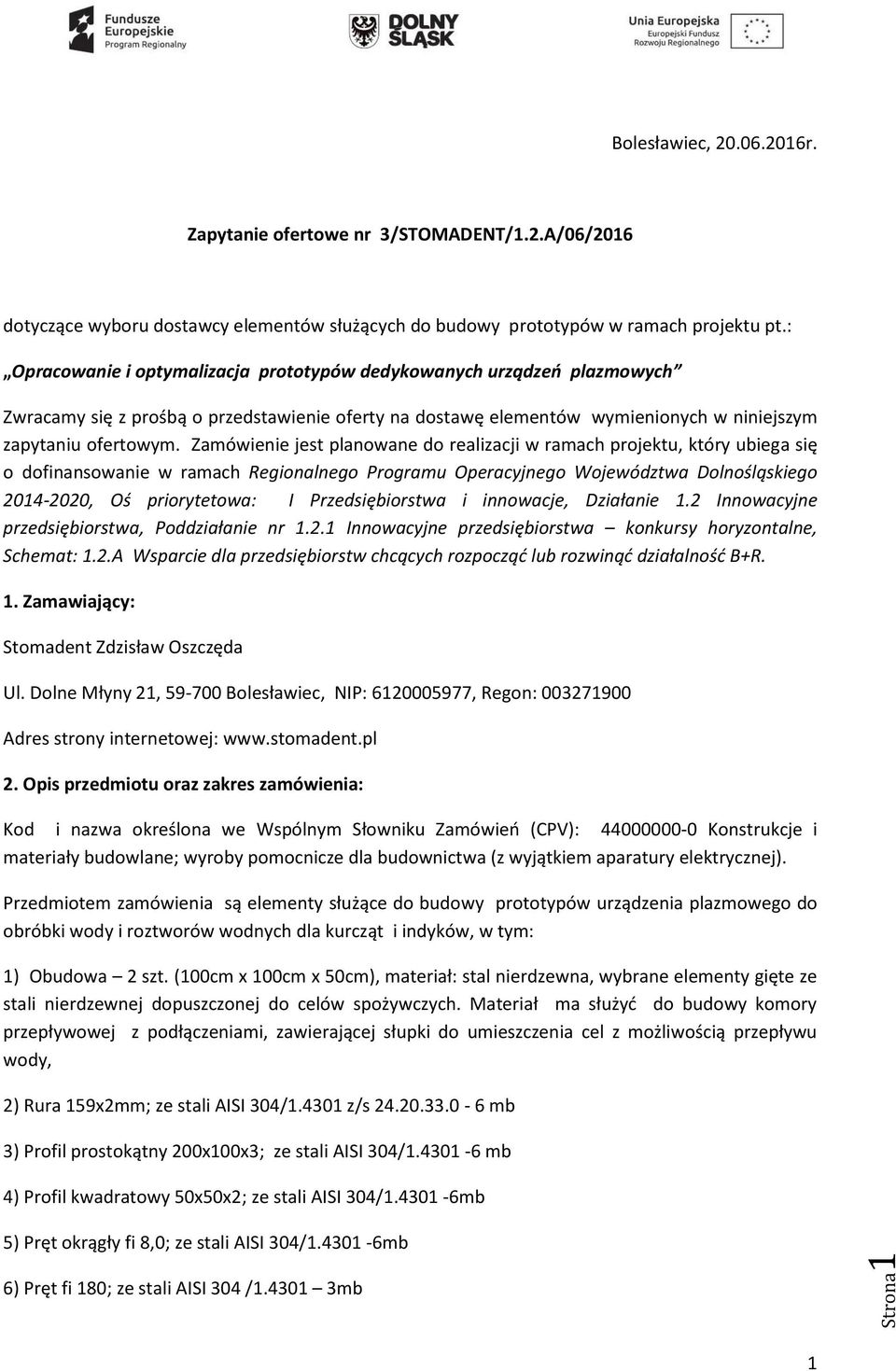 Fundusze Europejskie Program Regionalny

DOLNY ŚLĄSK

Unia Europejska Europejski Fundusz Rozwoju Regionalnego

Bolesławiec, 20.06.2016r.

Zapytanie ofertowe nr 3/STOMADENT/1.2.A/06/2016

dotyczące wyboru dostawcy elementów służących do budowy prototypów w ramach projektu pt.:

„Opracowanie i optymalizacja prototypów dedykowanych urządzeń plazmowych”

Zwracamy się z prośbą o przedstawienie oferty na dostawę elementów wymienionych w niniejszym zapytaniu ofertowym. Zamówienie jest planowane do realizacji w ramach projektu, który ubiega się o dofinansowanie w ramach Regionalnego Programu Operacyjnego Województwa Dolnośląskiego 2014-2020, Oś priorytetowa: I Przedsiębiorstwa i innowacje, Działanie 1.2 Innowacyjne przedsiębiorstwa, Poddziałanie nr 1.2.1 Innowacyjne przedsiębiorstwa – konkursy horyzontalne, Schemat: 1.2.A Wsparcie dla przedsiębiorstw chcących rozpocząć lub rozwinąć działalność B+R.

1. Zamawiający:

Stomadent Zdzisław Oszczęda

Ul. Dolne Młyny 21, 59-700 Bolesławiec, NIP: 6120005977, Regon: 003271900

Adres strony internetowej: www.stomadent.pl

2. Opis przedmiotu oraz zakres zamówienia:

Kod i nazwa określona we Wspólnym Słowniku Zamówień (CPV): 44000000-0 Konstrukcje i materiały budowlane; wyroby pomocnicze dla budownictwa (z wyjątkiem aparatury elektrycznej).

Przedmiotem zamówienia są elementy służące do budowy prototypów urządzenia plazmowego do obróbki wody i roztworów wodnych dla kurcząt i indyków, w tym:

1) Obudowa – 2 szt. (100cm x 100cm x 50cm), materiał: stal nierdzewna, wybrane elementy gięte ze stali nierdzewnej dopuszczonej do celów spożywczych. Materiał ma służyć do budowy komory przepływowej z podłączeniami, zawierającej słupki do umieszczenia cel z możliwością przepływu wody,

2) Rura 159x2mm; ze stali AISI 304/1.4301 z/s 24.20.33.0 - 6 mb

3) Profil prostokątny 200x100x3; ze stali AISI 304/1.4301 -6 mb

4) Profil kwadratowy 50x50x2; ze stali AISI 304/1.4301 -6mb

5) Pręt okrągły fi 8,0; ze stali AISI 304/1.4301 -6mb

6) Pręt fi 180; ze stali AISI 304 /1.4301 – 3mb

Strona 1

1